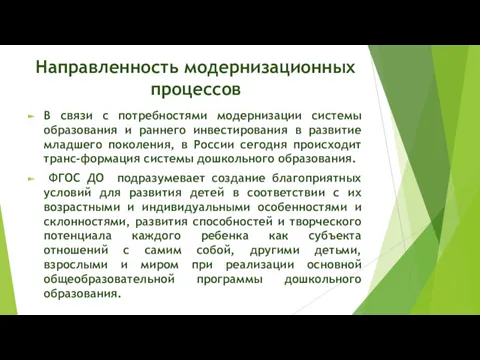 Направленность модернизационных процессов

В связи с потребностями модернизации системы образования и раннего инвестирования в развитие младшего поколения, в России сегодня происходит транс-формация системы дошкольного образования.

ФГОС ДО подразумевает создание благоприятных условий для развития детей в соответствии с их возрастными и индивидуальными особенностями и склонностями, развития способностей и творческого потенциала каждого ребенка как субъекта отношений с самим собой, другими детьми, взрослыми и миром при реализации основной общеобразовательной программы дошкольного образования.